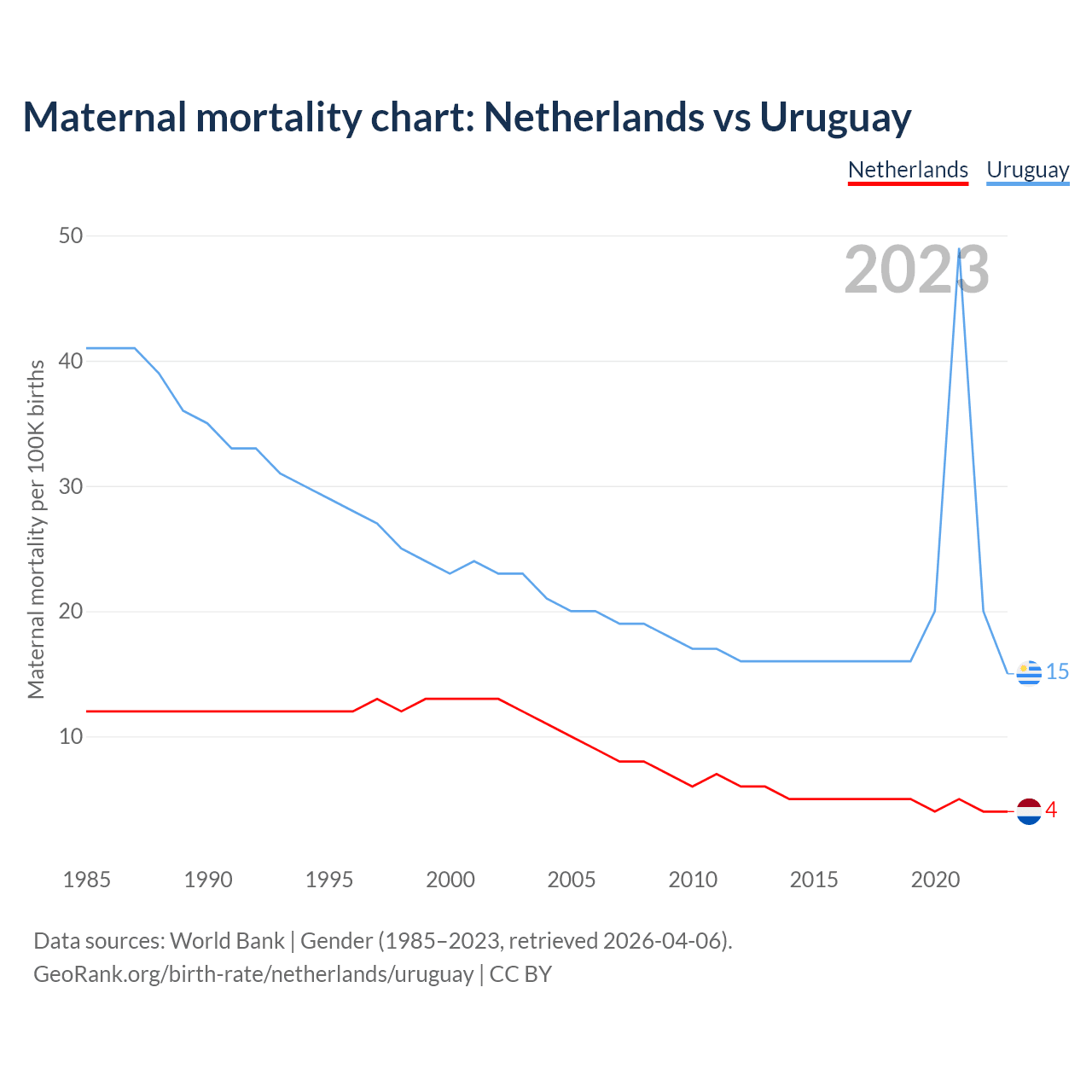 Maternal mortality chart: Netherlands vs Uruguay

Netherlands Uruguay

2023

Maternal mortality per 100K births

50
40
30
20
10

15
4

1985 1990 1995 2000 2005 2010 2015 2020

Data sources: World Bank | Gender (1985–2023, retrieved 2026-04-06).
GeoRank.org/birth-rate/netherlands/uruguay | CC BY